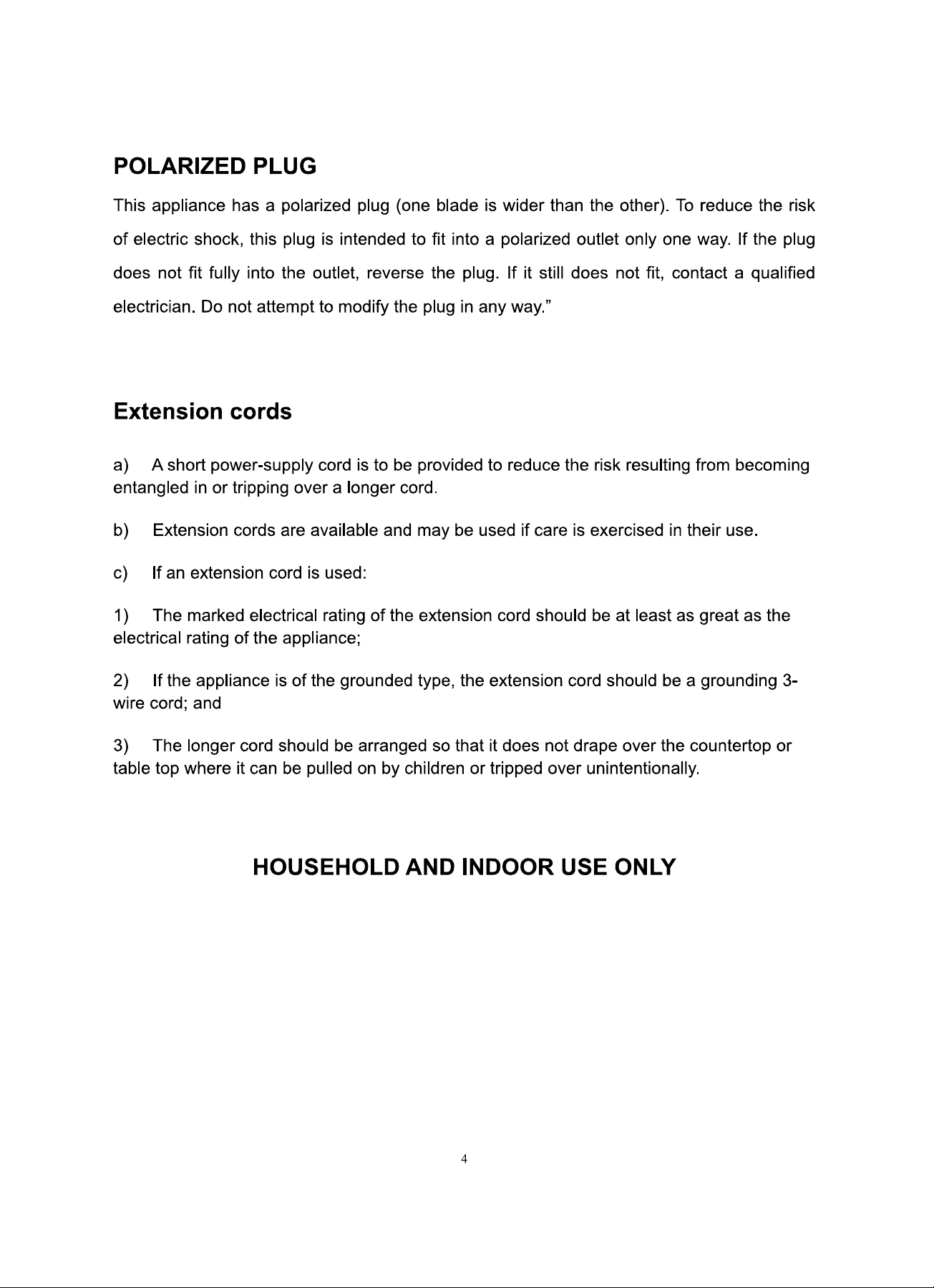 POLARIZED PLUG

This appliance has a polarized plug (one blade is wider than the other). To reduce the risk of electric shock, this plug is intended to fit into a polarized outlet only one way. If the plug does not fit fully into the outlet, reverse the plug. If it still does not fit, contact a qualified electrician. Do not attempt to modify the plug in any way."

Extension cords

a) A short power-supply cord is to be provided to reduce the risk resulting from becoming entangled in or tripping over a longer cord.

b) Extension cords are available and may be used if care is exercised in their use.

c) If an extension cord is used:

1) The marked electrical rating of the extension cord should be at least as great as the electrical rating of the appliance;

2) If the appliance is of the grounded type, the extension cord should be a grounding 3-wire cord; and

3) The longer cord should be arranged so that it does not drape over the countertop or table top where it can be pulled on by children or tripped over unintentionally.

HOUSEHOLD AND INDOOR USE ONLY

4